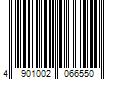 4 901002 066550